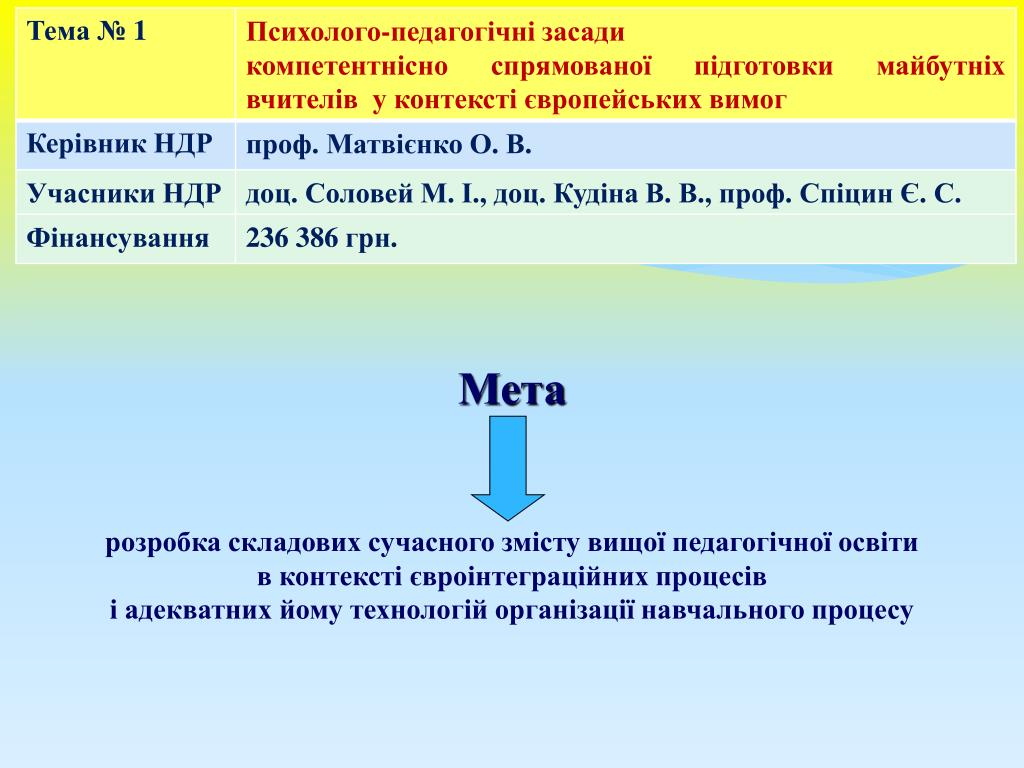 | Тема № 1 | Психолого-педагогічні засади компетентнісно спрямованої підготовки майбутніх вчителів у контексті європейських вимог |
|---|---|
| Керівник НДР | проф. Матвієнко О. В. |
| Учасники НДР | доц. Соловей М. І., доц. Кудіна В. В., проф. Спіцин Є. С. |
| Фінансування | 236 386 грн. |

Мета

розробка складових сучасного змісту вищої педагогічної освіти
в контексті євроінтеграційних процесів
і адекватних йому технологій організації навчального процесу